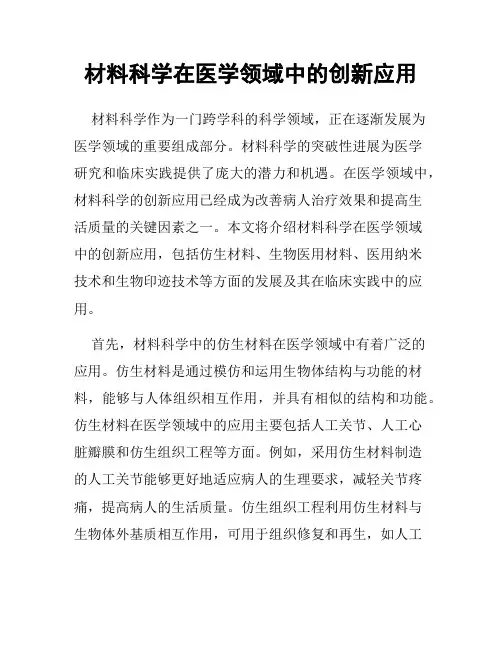 材料科学在医学领域中的创新应用

材料科学作为一门跨学科的科学领域，正在逐渐发展为医学领域的重要组成部分。材料科学的突破性进展为医学研究和临床实践提供了庞大的潜力和机遇。在医学领域中，材料科学的创新应用已经成为改善病人治疗效果和提高生活质量的关键因素之一。本文将介绍材料科学在医学领域中的创新应用，包括仿生材料、生物医用材料、医用纳米技术和生物印迹技术等方面的发展及其在临床实践中的应用。

首先，材料科学中的仿生材料在医学领域中有着广泛的应用。仿生材料是通过模仿和运用生物体结构与功能的材料，能够与人体组织相互作用，并具有相似的结构和功能。仿生材料在医学领域中的应用主要包括人工关节、人工心脏瓣膜和仿生组织工程等方面。例如，采用仿生材料制造的人工关节能够更好地适应病人的生理要求，减轻关节疼痛，提高病人的生活质量。仿生组织工程利用仿生材料与生物体外基质相互作用，可用于组织修复和再生，如人工